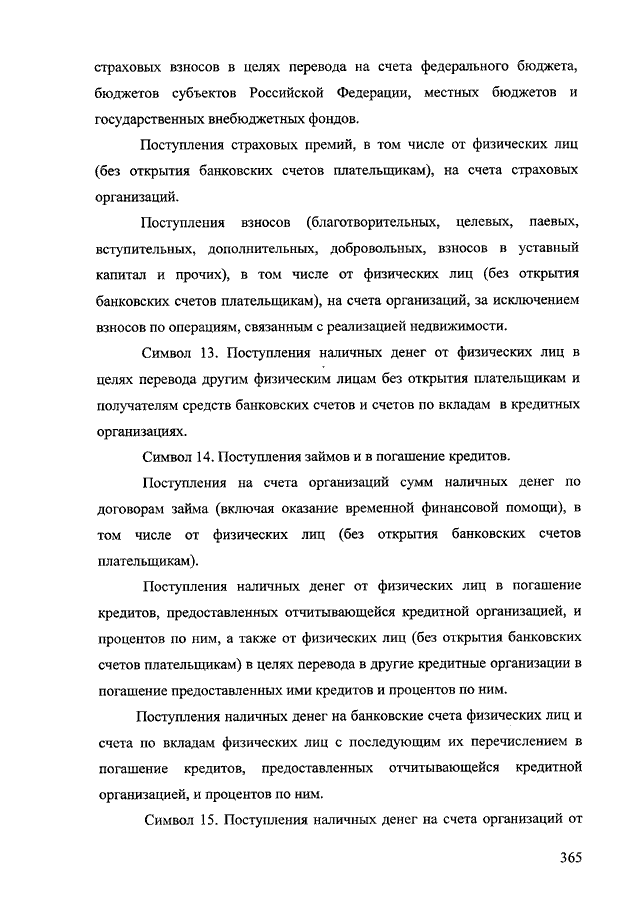 страховых взносов в целях перевода на счета федерального бюджета, бюджетов субъектов Российской Федерации, местных бюджетов и государственных внебюджетных фондов.

Поступления страховых премий, в том числе от физических лиц (без открытия банковских счетов плательщикам), на счета страховых организаций.

Поступления взносов (благотворительных, целевых, паевых, вступительных, дополнительных, добровольных, взносов в уставный капитал и прочих), в том числе от физических лиц (без открытия банковских счетов плательщикам), на счета организаций, за исключением взносов по операциям, связанным с реализацией недвижимости.

Символ 13. Поступления наличных денег от физических лиц в целях перевода другим физическим лицам без открытия плательщикам и получателям средств банковских счетов и счетов по вкладам в кредитных организациях.

Символ 14. Поступления займов и в погашение кредитов.

Поступления на счета организаций сумм наличных денег по договорам займа (включая оказание временной финансовой помощи), в том числе от физических лиц (без открытия банковских счетов плательщикам).

Поступления наличных денег от физических лиц в погашение кредитов, предоставленных отчитывающейся кредитной организацией, и процентов по ним, а также от физических лиц (без открытия банковских счетов плательщикам) в целях перевода в другие кредитные организации в погашение предоставленных ими кредитов и процентов по ним.

Поступления наличных денег на банковские счета физических лиц и счета по вкладам физических лиц с последующим их перечислением в погашение кредитов, предоставленных отчитывающейся кредитной организацией, и процентов по ним.

Символ 15. Поступления наличных денег на счета организаций от

365